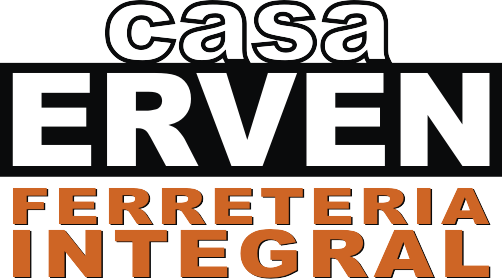 casa
ERVEN
FERRETERIA
INTEGRAL